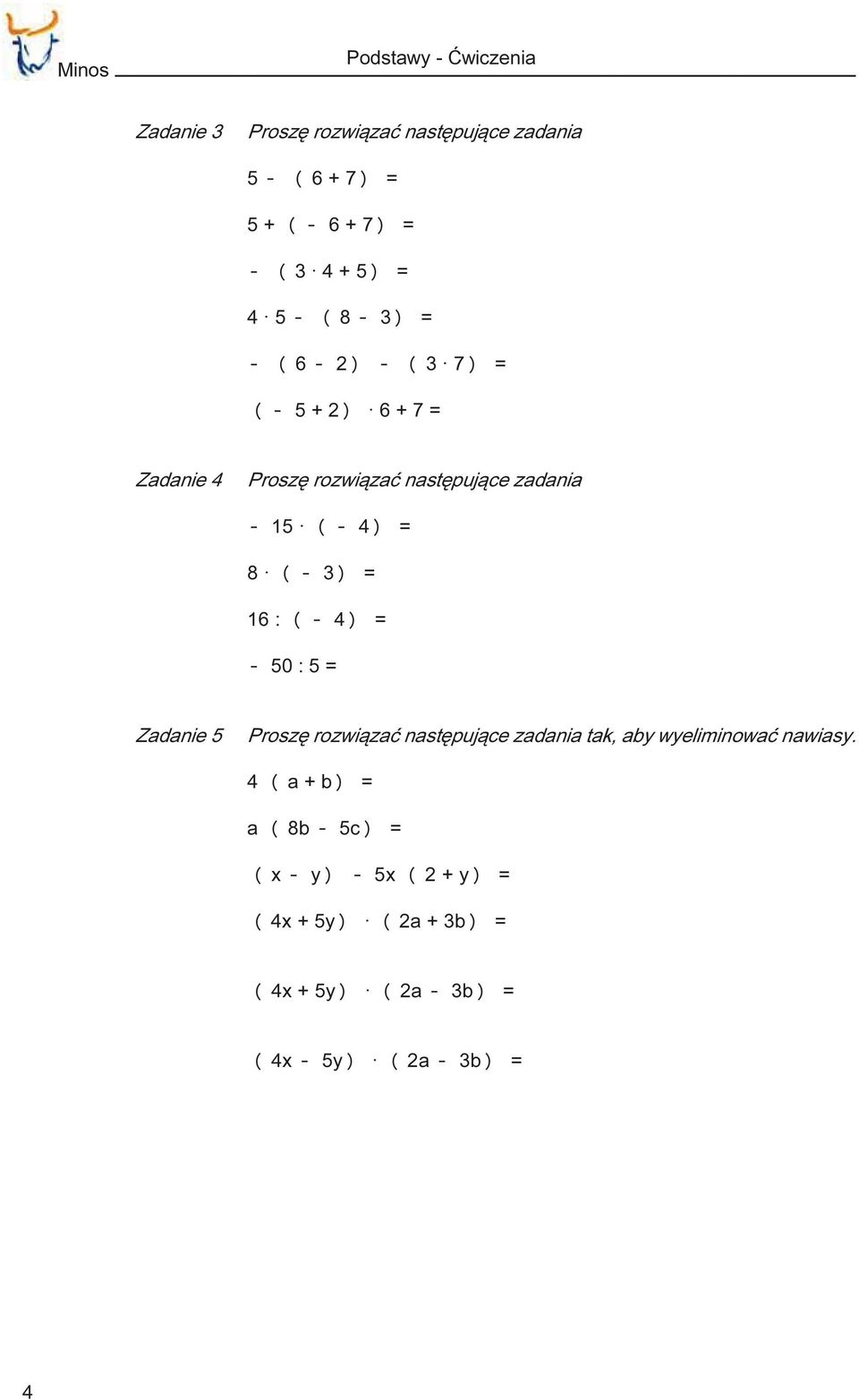 Minos

Podstawy - Ćwiczenia

Zadanie 3 Proszę rozwiązać następujące zadania

$5 - (6 + 7) =$

$5 + (-6 + 7) =$

$-(3 \cdot 4 + 5) =$

$4 \cdot 5 - (8 - 3) =$

$-(6 - 2) - (3 \cdot 7) =$

$(-5 + 2) \cdot 6 + 7 =$

Zadanie 4 Proszę rozwiązać następujące zadania

$-15 \cdot (-4) =$

$8 \cdot (-3) =$

$16 : (-4) =$

$-50 : 5 =$

Zadanie 5 Proszę rozwiązać następujące zadania tak, aby wyeliminować nawiasy.

$4 (a + b) =$

$a (8b - 5c) =$

$(x - y) - 5x (2 + y) =$

$(4x + 5y) \cdot (2a + 3b) =$

$(4x + 5y) \cdot (2a - 3b) =$

$(4x - 5y) \cdot (2a - 3b) =$

4